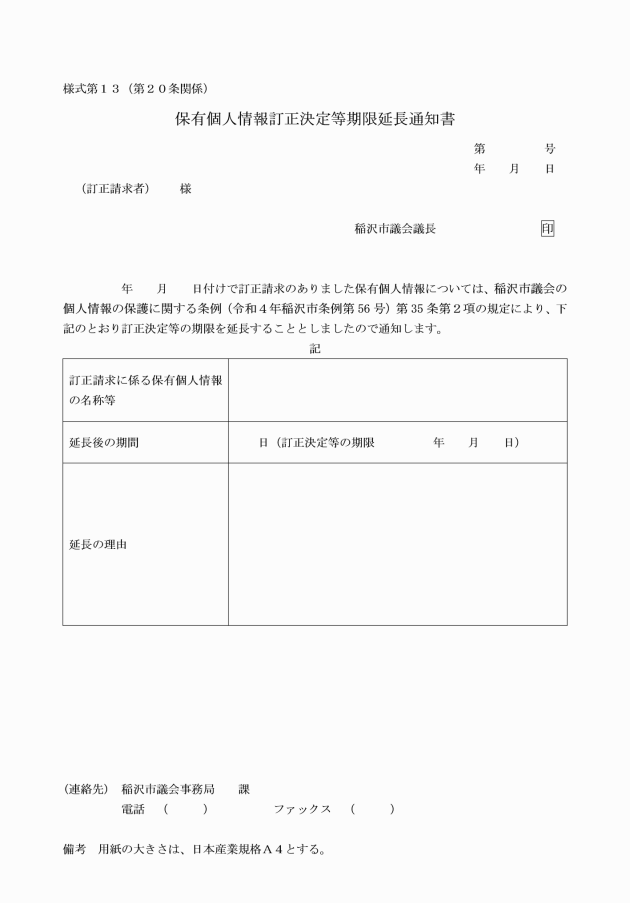 様式第１３（第２０条関係）

保有個人情報訂正決定等期限延長通知書

第　　　号
年　　月　　日

（訂正請求者）　　様

稲沢市議会議長　　　　　　　印

年　　月　　日付けで訂正請求のありました保有個人情報については、稲沢市議会の個人情報の保護に関する条例（令和４年稲沢市条例第 56 号）第 35 条第２項の規定により、下記のとおり訂正決定等の期限を延長することとしましたので通知します。

記

| 訂正請求に係る保有個人情報の名称等 | |
|---|---|
| 延長後の期間 | 日（訂正決定等の期限　　　年　　月　　日） |
| 延長の理由 | |

（連絡先）　稲沢市議会事務局　　課
電話　（　　　）　　　　　ファックス　（　　　）

備考　用紙の大きさは、日本産業規格Ａ４とする。